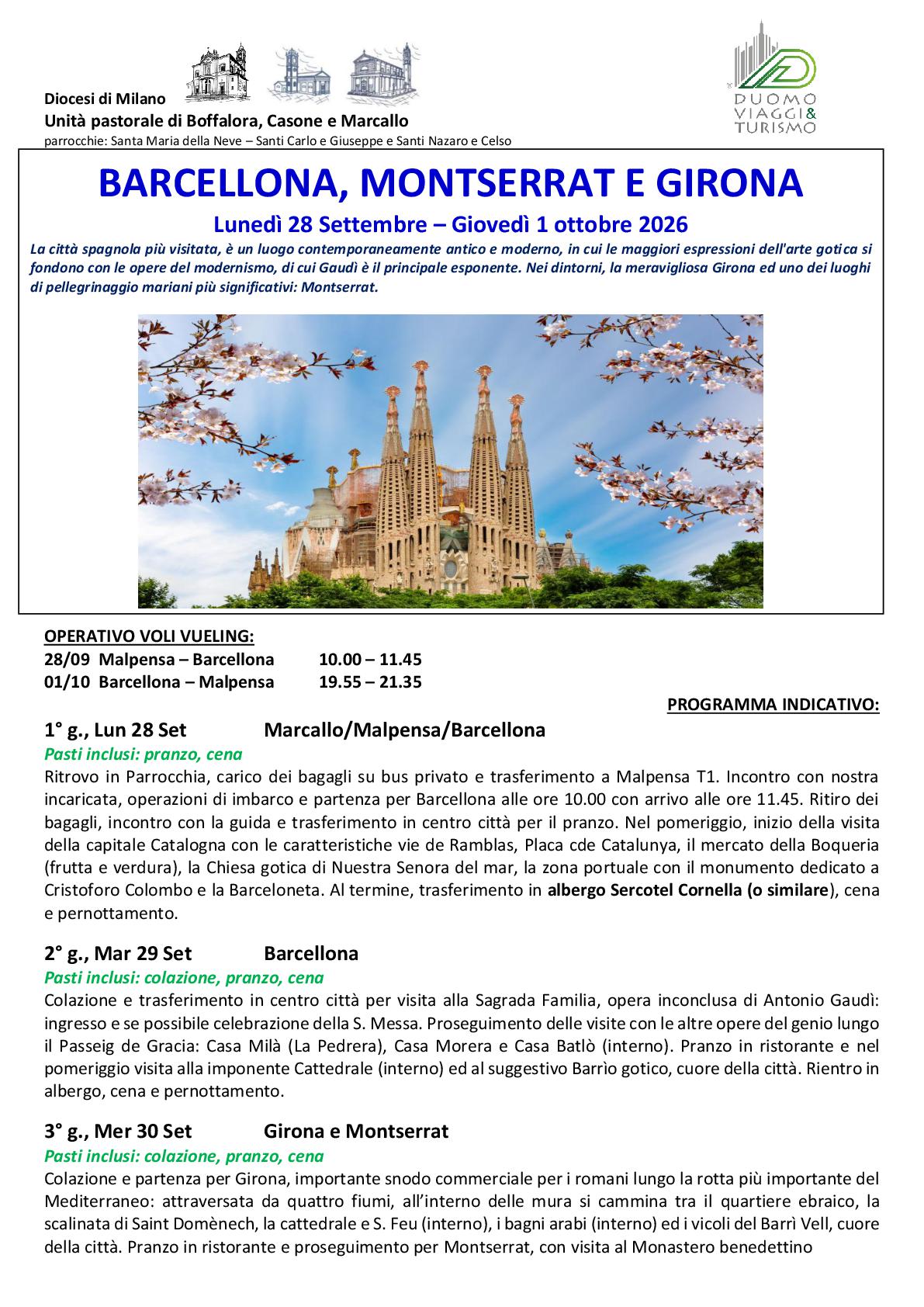 Diocesi di Milano
Unità pastorale di Boffalora, Casone e Marcallo
parrocchie: Santa Maria della Neve – Santi Carlo e Giuseppe e Santi Nazaro e Celso

DUOMO VIAGGI & TURISMO

BARCELLONA, MONTSERRAT E GIRONA
Lunedì 28 Settembre – Giovedì 1 ottobre 2026
La città spagnola più visitata, è un luogo contemporaneamente antico e moderno, in cui le maggiori espressioni dell'arte gotica si fondono con le opere del modernismo, di cui Gaudì è il principale esponente. Nei dintorni, la meravigliosa Girona ed uno dei luoghi di pellegrinaggio mariani più significativi: Montserrat.

OPERATIVO VOLI VUELING:
28/09 Malpensa – Barcellona 10.00 – 11.45
01/10 Barcellona – Malpensa 19.55 – 21.35

PROGRAMMA INDICATIVO:

1° g., Lun 28 Set Marcallo/Malpensa/Barcellona
Pasti inclusi: pranzo, cena
Ritrovo in Parrocchia, carico dei bagagli su bus privato e trasferimento a Malpensa T1. Incontro con nostra incaricata, operazioni di imbarco e partenza per Barcellona alle ore 10.00 con arrivo alle ore 11.45. Ritiro dei bagagli, incontro con la guida e trasferimento in centro città per il pranzo. Nel pomeriggio, inizio della visita della capitale Catalogna con le caratteristiche vie de Ramblas, Placa cde Catalunya, il mercato della Boqueria (frutta e verdura), la Chiesa gotica di Nuestra Senora del mar, la zona portuale con il monumento dedicato a Cristoforo Colombo e la Barceloneta. Al termine, trasferimento in albergo Sercotel Cornella (o similare), cena e pernottamento.

2° g., Mar 29 Set Barcellona
Pasti inclusi: colazione, pranzo, cena
Colazione e trasferimento in centro città per visita alla Sagrada Familia, opera inconclusa di Antonio Gaudì: ingresso e se possibile celebrazione della S. Messa. Proseguimento delle visite con le altre opere del genio lungo il Passeig de Gracia: Casa Milà (La Pedrera), Casa Morera e Casa Batlò (interno). Pranzo in ristorante e nel pomeriggio visita alla imponente Cattedrale (interno) ed al suggestivo Barrìo gotico, cuore della città. Rientro in albergo, cena e pernottamento.

3° g., Mer 30 Set Girona e Montserrat
Pasti inclusi: colazione, pranzo, cena
Colazione e partenza per Girona, importante snodo commerciale per i romani lungo la rotta più importante del Mediterraneo: attraversata da quattro fiumi, all'interno delle mura si cammina tra il quartiere ebraico, la scalinata di Saint Domènech, la cattedrale e S. Feu (interno), i bagni arabi (interno) ed i vicoli del Barrì Vell, cuore della città. Pranzo in ristorante e proseguimento per Montserrat, con visita al Monastero benedettino